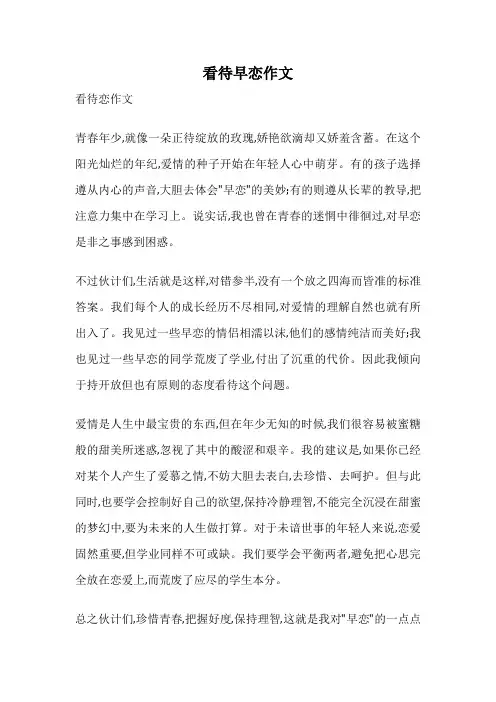 看待早恋作文

看待恋作文

青春年少,就像一朵正待绽放的玫瑰,娇艳欲滴却又娇羞含蓄。在这个阳光灿烂的年纪,爱情的种子开始在年轻人心中萌芽。有的孩子选择遵从内心的声音,大胆去体会"早恋"的美妙;有的则遵从长辈的教导,把注意力集中在学习上。说实话,我也曾在青春的迷惘中徘徊过,对早恋是非之事感到困惑。

不过伙计们,生活就是这样,对错参半,没有一个放之四海而皆准的标准答案。我们每个人的成长经历不尽相同,对爱情的理解自然也就有所出入了。我见过一些早恋的情侣相濡以沫,他们的感情纯洁而美好;我也见过一些早恋的同学荒废了学业,付出了沉重的代价。因此我倾向于持开放但也有原则的态度看待这个问题。

爱情是人生中最宝贵的东西,但在年少无知的时候,我们很容易被蜜糖般的甜美所迷惑,忽视了其中的酸涩和艰辛。我的建议是,如果你已经对某个人产生了爱慕之情,不妨大胆去表白,去珍惜、去呵护。但与此同时,也要学会控制好自己的欲望,保持冷静理智,不能完全沉浸在甜蜜的梦幻中,要为未来的人生做打算。对于未谙世事的年轻人来说,恋爱固然重要,但学业同样不可或缺。我们要学会平衡两者,避免把心思完全放在恋爱上,而荒废了应尽的学生本分。

总之伙计们,珍惜青春,把握好度,保持理智,这就是我对"早恋"的一点点